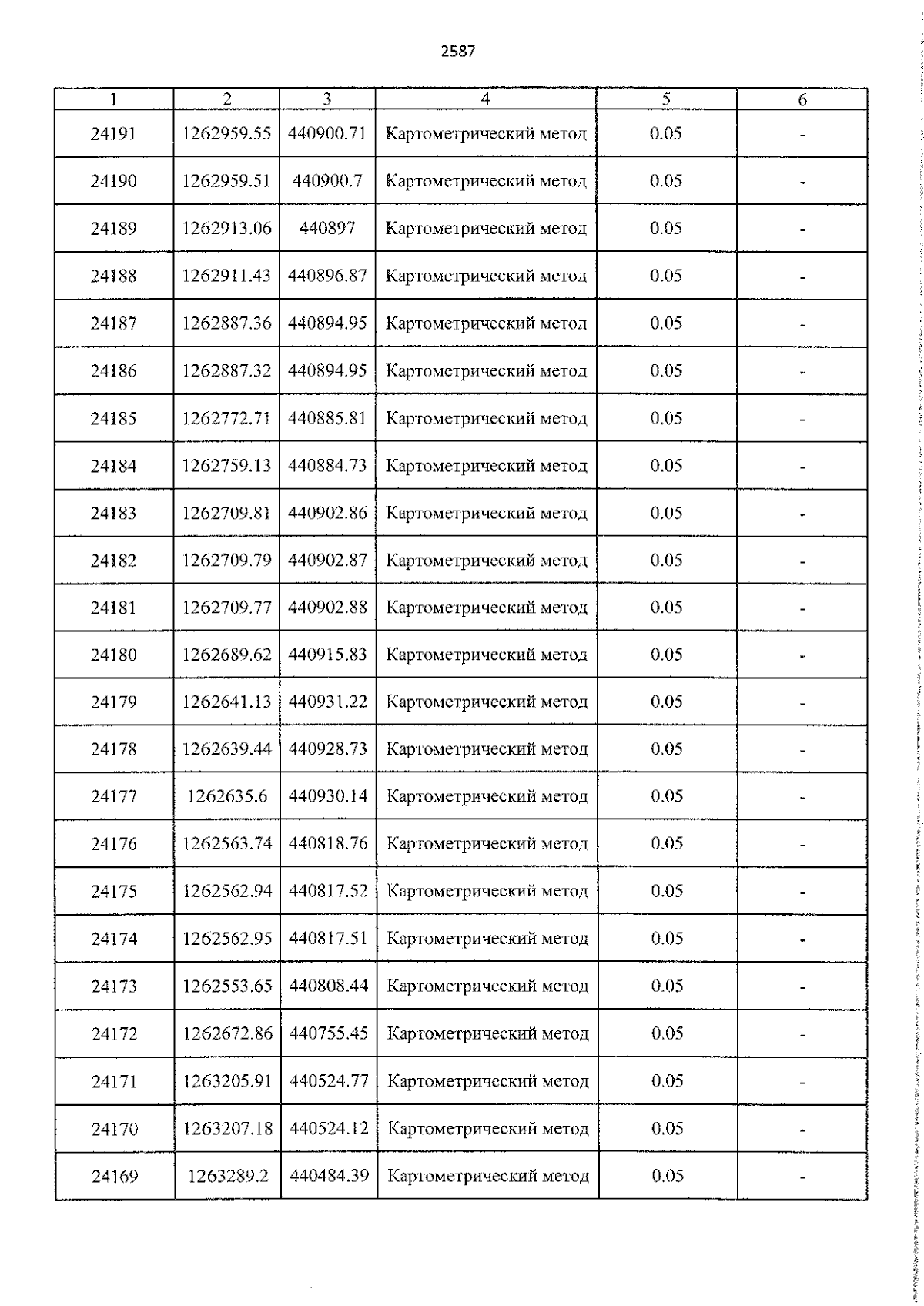 2587

| 1 | 2 | 3 | 4 | 5 | 6 |
|---|---|---|---|---|---|
| 24191 | 1262959.55 | 440900.71 | Картометрический метод | 0.05 | - |
| 24190 | 1262959.51 | 440900.7 | Картометрический метод | 0.05 | - |
| 24189 | 1262913.06 | 440897 | Картометрический метод | 0.05 | - |
| 24188 | 1262911.43 | 440896.87 | Картометрический метод | 0.05 | - |
| 24187 | 1262887.36 | 440894.95 | Картометрический метод | 0.05 | - |
| 24186 | 1262887.32 | 440894.95 | Картометрический метод | 0.05 | - |
| 24185 | 1262772.71 | 440885.81 | Картометрический метод | 0.05 | - |
| 24184 | 1262759.13 | 440884.73 | Картометрический метод | 0.05 | - |
| 24183 | 1262709.81 | 440902.86 | Картометрический метод | 0.05 | - |
| 24182 | 1262709.79 | 440902.87 | Картометрический метод | 0.05 | - |
| 24181 | 1262709.77 | 440902.88 | Картометрический метод | 0.05 | - |
| 24180 | 1262689.62 | 440915.83 | Картометрический метод | 0.05 | - |
| 24179 | 1262641.13 | 440931.22 | Картометрический метод | 0.05 | - |
| 24178 | 1262639.44 | 440928.73 | Картометрический метод | 0.05 | - |
| 24177 | 1262635.6 | 440930.14 | Картометрический метод | 0.05 | - |
| 24176 | 1262563.74 | 440818.76 | Картометрический метод | 0.05 | - |
| 24175 | 1262562.94 | 440817.52 | Картометрический метод | 0.05 | - |
| 24174 | 1262562.95 | 440817.51 | Картометрический метод | 0.05 | - |
| 24173 | 1262553.65 | 440808.44 | Картометрический метод | 0.05 | - |
| 24172 | 1262672.86 | 440755.45 | Картометрический метод | 0.05 | - |
| 24171 | 1263205.91 | 440524.77 | Картометрический метод | 0.05 | - |
| 24170 | 1263207.18 | 440524.12 | Картометрический метод | 0.05 | - |
| 24169 | 1263289.2 | 440484.39 | Картометрический метод | 0.05 | - |